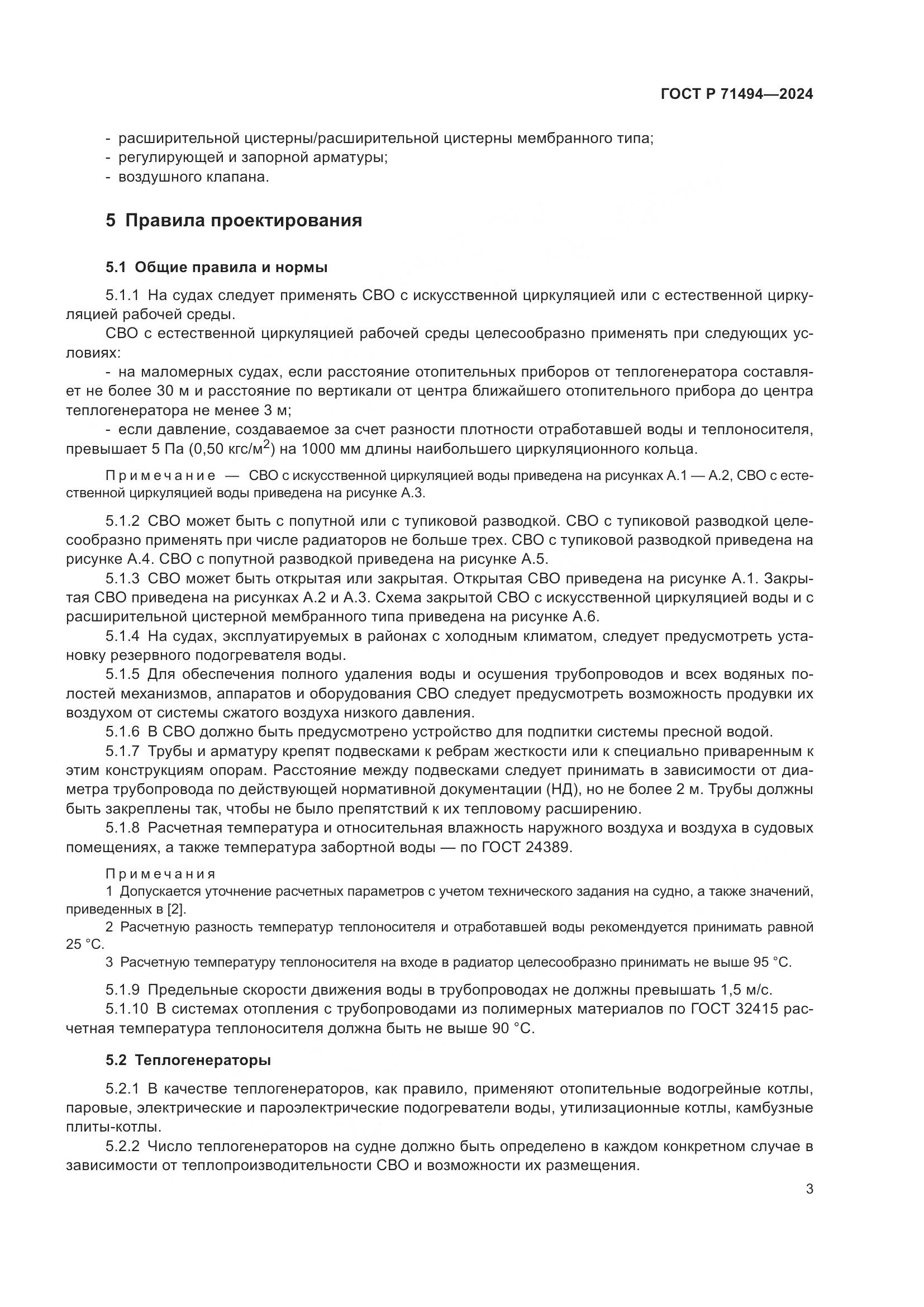 ГОСТ Р 71494—2024

- расширительной цистерны/расширительной цистерны мембранного типа;
- регулирующей и запорной арматуры;
- воздушного клапана.

5 Правила проектирования

5.1 Общие правила и нормы

5.1.1 На судах следует применять СВО с искусственной циркуляцией или с естественной циркуляцией рабочей среды.

СВО с естественной циркуляцией рабочей среды целесообразно применять при следующих условиях:

- на маломерных судах, если расстояние отопительных приборов от теплогенератора составляет не более 30 м и расстояние по вертикали от центра ближайшего отопительного прибора до центра теплогенератора не менее 3 м;

- если давление, создаваемое за счет разности плотности отработавшей воды и теплоносителя, превышает 5 Па (0,50 кгс/м$^2$) на 1000 мм длины наибольшего циркуляционного кольца.

Примечание — СВО с искусственной циркуляцией воды приведена на рисунках А.1 — А.2, СВО с естественной циркуляцией воды приведена на рисунке А.3.

5.1.2 СВО может быть с попутной или с тупиковой разводкой. СВО с тупиковой разводкой целесообразно применять при числе радиаторов не больше трех. СВО с тупиковой разводкой приведена на рисунке А.4. СВО с попутной разводкой приведена на рисунке А.5.

5.1.3 СВО может быть открытая или закрытая. Открытая СВО приведена на рисунке А.1. Закрытая СВО приведена на рисунках А.2 и А.3. Схема закрытой СВО с искусственной циркуляцией воды и с расширительной цистерной мембранного типа приведена на рисунке А.6.

5.1.4 На судах, эксплуатируемых в районах с холодным климатом, следует предусмотреть установку резервного подогревателя воды.

5.1.5 Для обеспечения полного удаления воды и осушения трубопроводов и всех водяных полостей механизмов, аппаратов и оборудования СВО следует предусмотреть возможность продувки их воздухом от системы сжатого воздуха низкого давления.

5.1.6 В СВО должно быть предусмотрено устройство для подпитки системы пресной водой.

5.1.7 Трубы и арматуру крепят подвесками к ребрам жесткости или к специально приваренным к этим конструкциям опорам. Расстояние между подвесками следует принимать в зависимости от диаметра трубопровода по действующей нормативной документации (НД), но не более 2 м. Трубы должны быть закреплены так, чтобы не было препятствий к их тепловому расширению.

5.1.8 Расчетная температура и относительная влажность наружного воздуха и воздуха в судовых помещениях, а также температура забортной воды — по ГОСТ 24389.

Примечания
1 Допускается уточнение расчетных параметров с учетом технического задания на судно, а также значений, приведенных в [2].
2 Расчетную разность температур теплоносителя и отработавшей воды рекомендуется принимать равной 25 °С.
3 Расчетную температуру теплоносителя на входе в радиатор целесообразно принимать не выше 95 °С.

5.1.9 Предельные скорости движения воды в трубопроводах не должны превышать 1,5 м/с.

5.1.10 В системах отопления с трубопроводами из полимерных материалов по ГОСТ 32415 расчетная температура теплоносителя должна быть не выше 90 °С.

5.2 Теплогенераторы

5.2.1 В качестве теплогенераторов, как правило, применяют отопительные водогрейные котлы, паровые, электрические и пароэлектрические подогреватели воды, утилизационные котлы, камбузные плиты-котлы.

5.2.2 Число теплогенераторов на судне должно быть определено в каждом конкретном случае в зависимости от теплопроизводительности СВО и возможности их размещения.

3